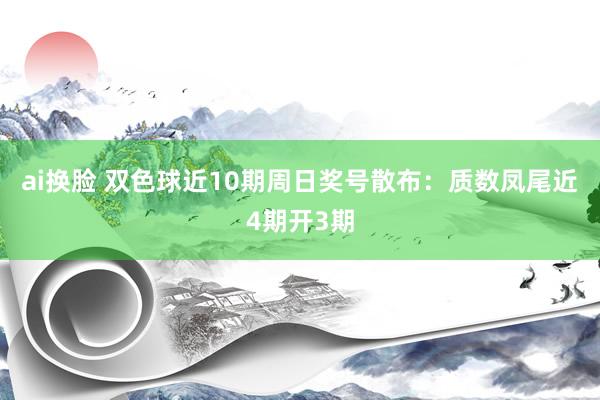 ai换脸 双色球近10期周日奖号散布：质数凤尾近4期开3期